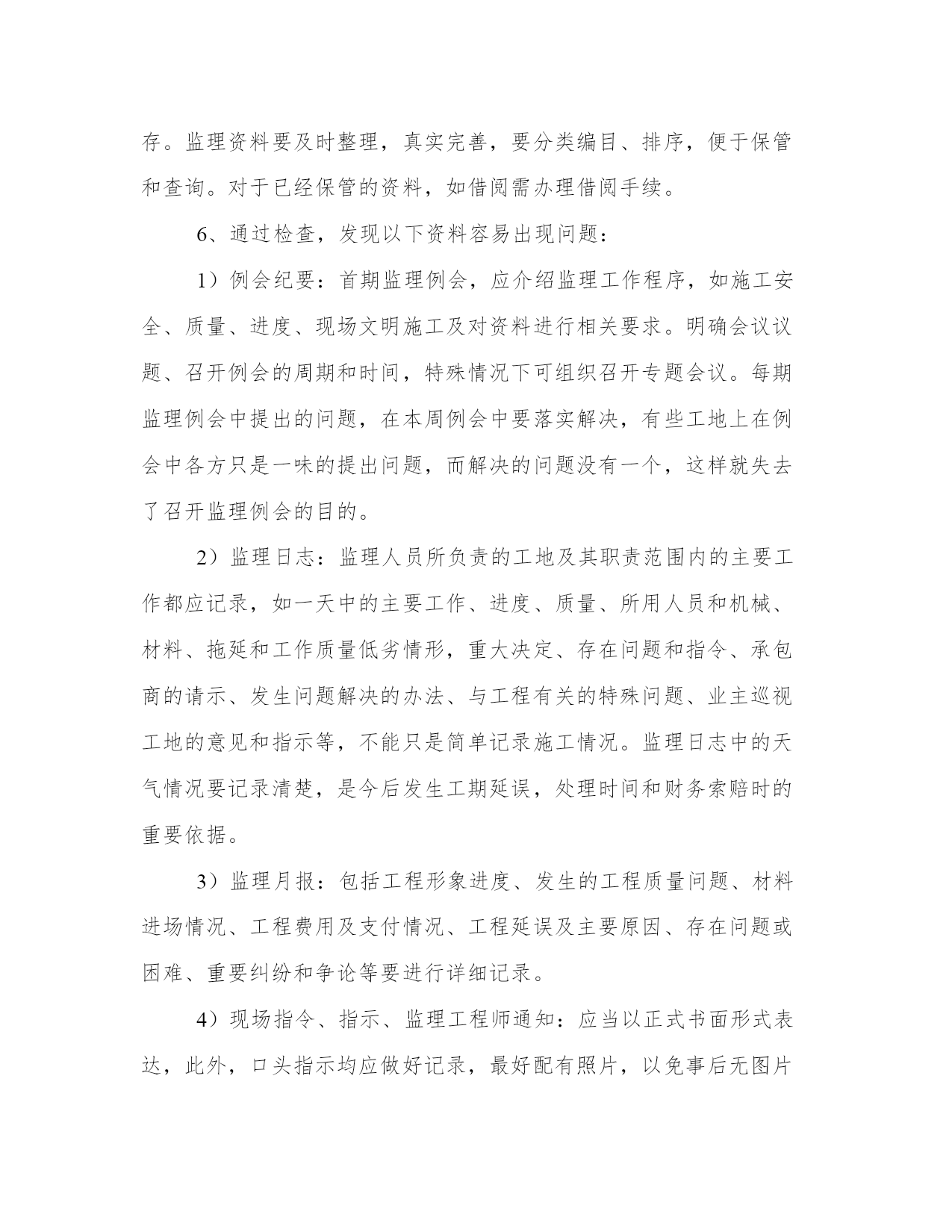 存。监理资料要及时整理，真实完善，要分类编目、排序，便于保管和查询。对于已经保管的资料，如借阅需办理借阅手续。

6、通过检查，发现以下资料容易出现问题：

1）例会纪要：首期监理例会，应介绍监理工作程序，如施工安全、质量、进度、现场文明施工及对资料进行相关要求。明确会议议题、召开例会的周期和时间，特殊情况下可组织召开专题会议。每期监理例会中提出的问题，在本周例会中要落实解决，有些工地上在例会中各方只是一味的提出问题，而解决的问题没有一个，这样就失去了召开监理例会的目的。

2）监理日志：监理人员所负责的工地及其职责范围内的主要工作都应记录，如一天中的主要工作、进度、质量、所用人员和机械、材料、拖延和工作质量低劣情形，重大决定、存在问题和指令、承包商的请示、发生问题解决的办法、与工程有关的特殊问题、业主巡视工地的意见和指示等，不能只是简单记录施工情况。监理日志中的天气情况要记录清楚，是今后发生工期延误，处理时间和财务索赔时的重要依据。

3）监理月报：包括工程形象进度、发生的工程质量问题、材料进场情况、工程费用及支付情况、工程延误及主要原因、存在问题或困难、重要纠纷和争论等要进行详细记录。

4）现场指令、指示、监理工程师通知：应当以正式书面形式表达，此外，口头指示均应做好记录，最好配有照片，以免事后无图片